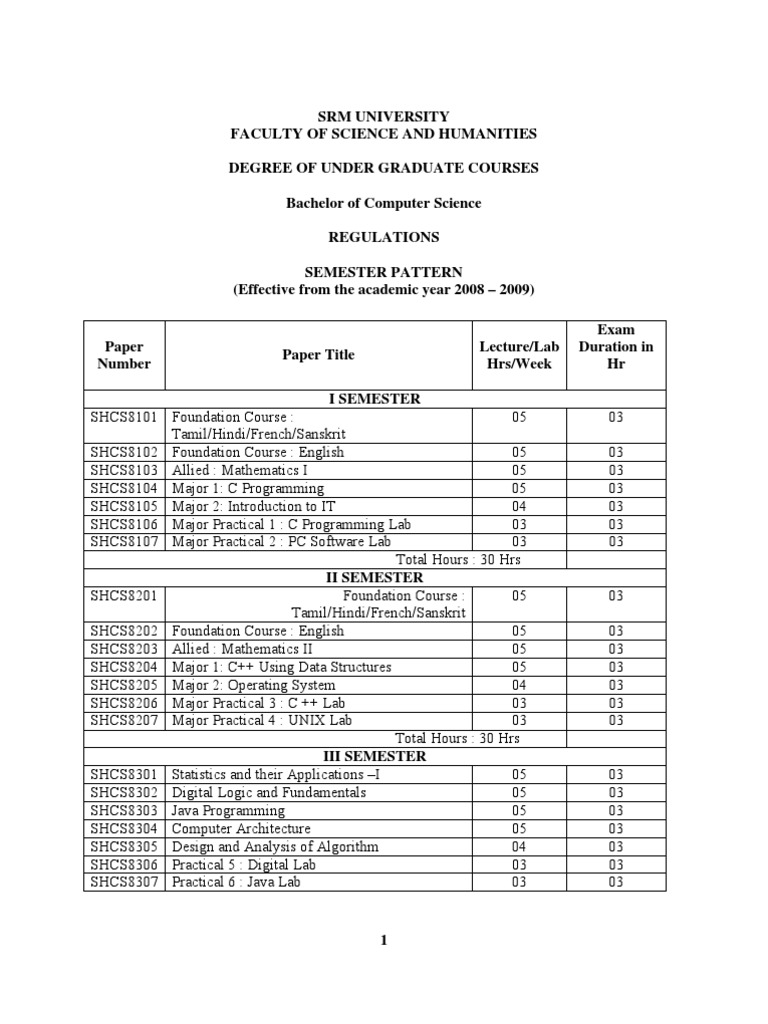 SRM UNIVERSITY
FACULTY OF SCIENCE AND HUMANITIES

DEGREE OF UNDER GRADUATE COURSES

Bachelor of Computer Science

REGULATIONS

SEMESTER PATTERN
(Effective from the academic year 2008 – 2009)

| Paper Number | Paper Title | Lecture/Lab Hrs/Week | Exam Duration in Hr |
|---|---|---|---|
| I SEMESTER | | | |
| SHCS8101 | Foundation Course : Tamil/Hindi/French/Sanskrit | 05 | 03 |
| SHCS8102 | Foundation Course : English | 05 | 03 |
| SHCS8103 | Allied : Mathematics I | 05 | 03 |
| SHCS8104 | Major 1: C Programming | 05 | 03 |
| SHCS8105 | Major 2: Introduction to IT | 04 | 03 |
| SHCS8106 | Major Practical 1 : C Programming Lab | 03 | 03 |
| SHCS8107 | Major Practical 2 : PC Software Lab | 03 | 03 |
| | Total Hours : 30 Hrs | | |
| II SEMESTER | | | |
| SHCS8201 | Foundation Course : Tamil/Hindi/French/Sanskrit | 05 | 03 |
| SHCS8202 | Foundation Course : English | 05 | 03 |
| SHCS8203 | Allied : Mathematics II | 05 | 03 |
| SHCS8204 | Major 1: C++ Using Data Structures | 05 | 03 |
| SHCS8205 | Major 2: Operating System | 04 | 03 |
| SHCS8206 | Major Practical 3 : C ++ Lab | 03 | 03 |
| SHCS8207 | Major Practical 4 : UNIX Lab | 03 | 03 |
| | Total Hours : 30 Hrs | | |
| III SEMESTER | | | |
| SHCS8301 | Statistics and their Applications –I | 05 | 03 |
| SHCS8302 | Digital Logic and Fundamentals | 05 | 03 |
| SHCS8303 | Java Programming | 05 | 03 |
| SHCS8304 | Computer Architecture | 05 | 03 |
| SHCS8305 | Design and Analysis of Algorithm | 04 | 03 |
| SHCS8306 | Practical 5 : Digital Lab | 03 | 03 |
| SHCS8307 | Practical 6 : Java Lab | 03 | 03 |

1